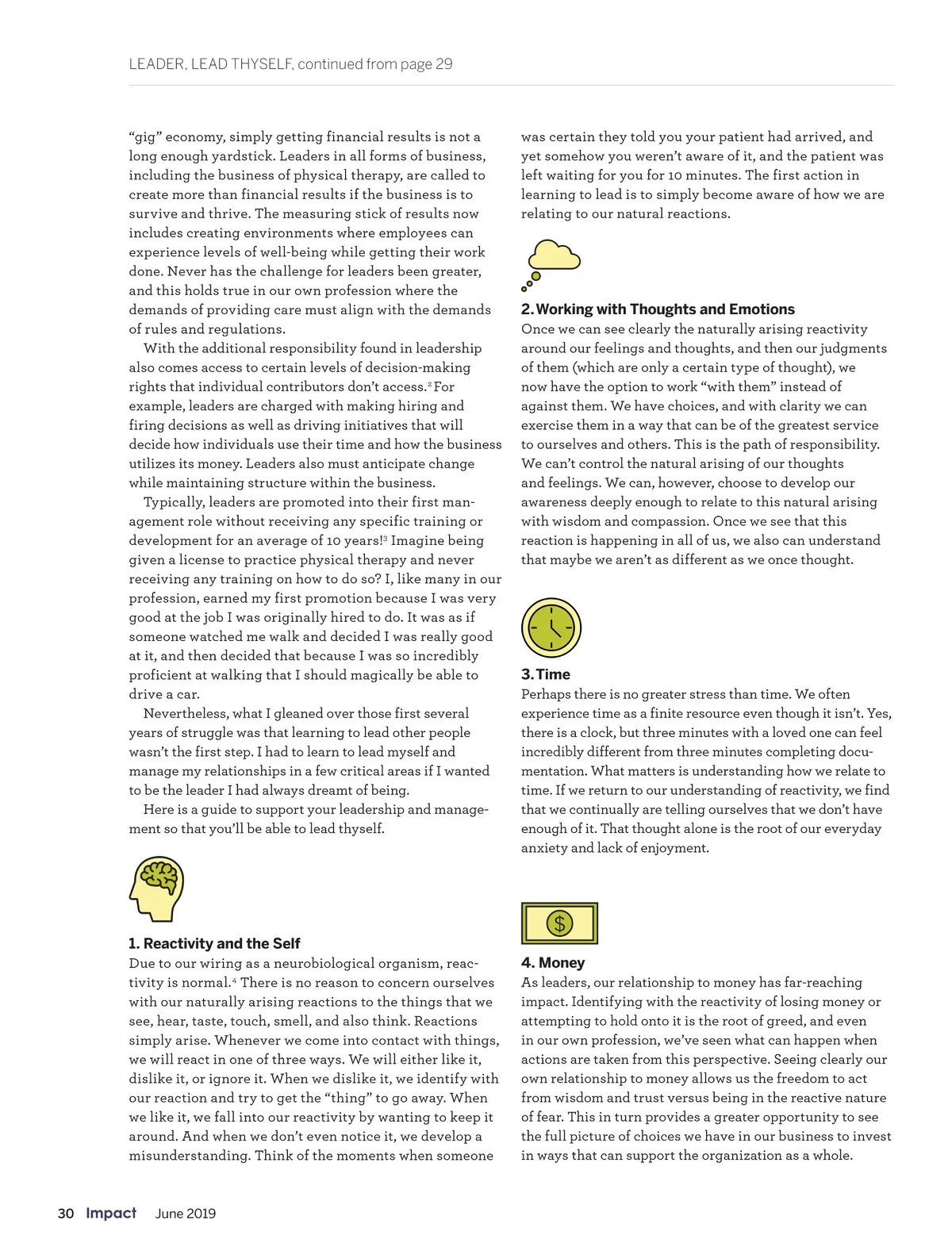 LEADER, LEAD THYSELF, continued from page 29

"gig" economy, simply getting financial results is not a long enough yardstick. Leaders in all forms of business, including the business of physical therapy, are called to create more than financial results if the business is to survive and thrive. The measuring stick of results now includes creating environments where employees can experience levels of well-being while getting their work done. Never has the challenge for leaders been greater, and this holds true in our own profession where the demands of providing care must align with the demands of rules and regulations.

With the additional responsibility found in leadership also comes access to certain levels of decision-making rights that individual contributors don't access.$^2$ For example, leaders are charged with making hiring and firing decisions as well as driving initiatives that will decide how individuals use their time and how the business utilizes its money. Leaders also must anticipate change while maintaining structure within the business.

Typically, leaders are promoted into their first management role without receiving any specific training or development for an average of 10 years!$^3$ Imagine being given a license to practice physical therapy and never receiving any training on how to do so? I, like many in our profession, earned my first promotion because I was very good at the job I was originally hired to do. It was as if someone watched me walk and decided I was really good at it, and then decided that because I was so incredibly proficient at walking that I should magically be able to drive a car.

Nevertheless, what I gleaned over those first several years of struggle was that learning to lead other people wasn't the first step. I had to learn to lead myself and manage my relationships in a few critical areas if I wanted to be the leader I had always dreamt of being.

Here is a guide to support your leadership and management so that you'll be able to lead thyself.

1. Reactivity and the Self
Due to our wiring as a neurobiological organism, reactivity is normal.$^4$ There is no reason to concern ourselves with our naturally arising reactions to the things that we see, hear, taste, touch, smell, and also think. Reactions simply arise. Whenever we come into contact with things, we will react in one of three ways. We will either like it, dislike it, or ignore it. When we dislike it, we identify with our reaction and try to get the "thing" to go away. When we like it, we fall into our reactivity by wanting to keep it around. And when we don't even notice it, we develop a misunderstanding. Think of the moments when someone was certain they told you your patient had arrived, and yet somehow you weren't aware of it, and the patient was left waiting for you for 10 minutes. The first action in learning to lead is to simply become aware of how we are relating to our natural reactions.

2. Working with Thoughts and Emotions
Once we can see clearly the naturally arising reactivity around our feelings and thoughts, and then our judgments of them (which are only a certain type of thought), we now have the option to work "with them" instead of against them. We have choices, and with clarity we can exercise them in a way that can be of the greatest service to ourselves and others. This is the path of responsibility. We can't control the natural arising of our thoughts and feelings. We can, however, choose to develop our awareness deeply enough to relate to this natural arising with wisdom and compassion. Once we see that this reaction is happening in all of us, we also can understand that maybe we aren't as different as we once thought.

3. Time
Perhaps there is no greater stress than time. We often experience time as a finite resource even though it isn't. Yes, there is a clock, but three minutes with a loved one can feel incredibly different from three minutes completing documentation. What matters is understanding how we relate to time. If we return to our understanding of reactivity, we find that we continually are telling ourselves that we don't have enough of it. That thought alone is the root of our everyday anxiety and lack of enjoyment.

$

4. Money
As leaders, our relationship to money has far-reaching impact. Identifying with the reactivity of losing money or attempting to hold onto it is the root of greed, and even in our own profession, we've seen what can happen when actions are taken from this perspective. Seeing clearly our own relationship to money allows us the freedom to act from wisdom and trust versus being in the reactive nature of fear. This in turn provides a greater opportunity to see the full picture of choices we have in our business to invest in ways that can support the organization as a whole.

30 Impact June 2019